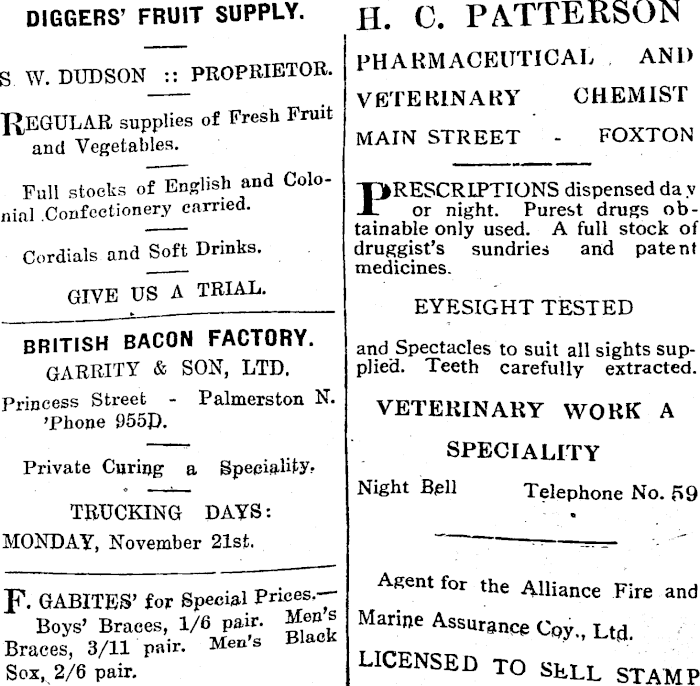 DIGGERS' FRUIT SUPPLY.

S. W. DUDSON :: PROPRIETOR.

REGULAR supplies of Fresh Fruit and Vegetables.

Full stocks of English and Colonial Confectionery carried.

Cordials and Soft Drinks.

GIVE US A TRIAL.

BRITISH BACON FACTORY.

GARRITY & SON, LTD.

Princess Street - Palmerston N. 'Phone 955D.

Private Curing a Speciality.

TRUCKING DAYS:

MONDAY, November 21st.

F. GABITES' for Special Prices.— Boys' Braces, 1/6 pair. Men's Braces, 3/11 pair. Men's Black Sox, 2/6 pair.

H. C. PATTERSON

PHARMACEUTICAL AND VETERINARY CHEMIST

MAIN STREET - FOXTON

PRESCRIPTIONS dispensed day or night. Purest drugs obtainable only used. A full stock of druggist's sundries and patent medicines.

EYESIGHT TESTED

and Spectacles to suit all sights supplied. Teeth carefully extracted.

VETERINARY WORK A SPECIALITY

Night Bell Telephone No. 59

Agent for the Alliance Fire and Marine Assurance Coy., Ltd.

LICENSED TO SELL STAMP